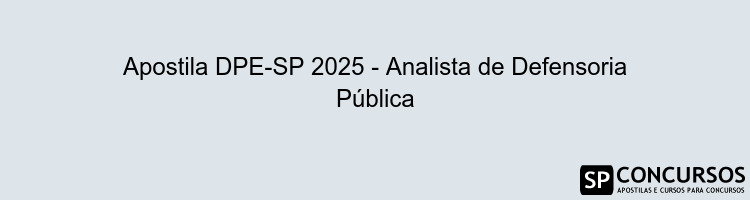 Apostila DPE-SP 2025 - Analista de Defensoria Pública

SP CONCURSOS
APOSTILAS E CURSOS PARA CONCURSOS